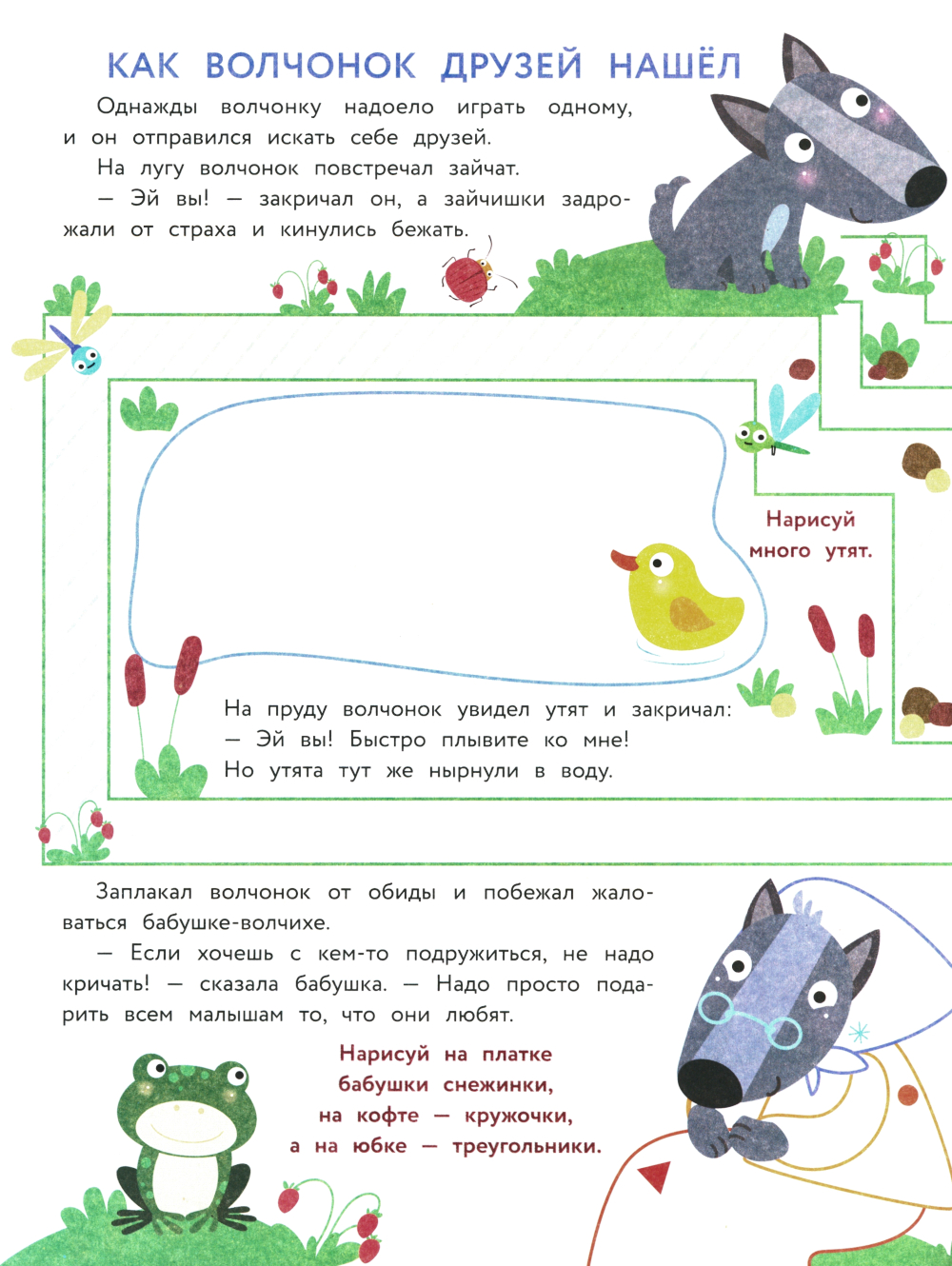 КАК ВОЛЧОНОК ДРУЗЕЙ НАШЁЛ

Однажды волчонку надоело играть одному, и он отправился искать себе друзей.

На лугу волчонок повстречал зайчат.

— Эй вы! — закричал он, а зайчишки задрожали от страха и кинулись бежать.

Нарисуй много утят.

На пруду волчонок увидел утят и закричал:
— Эй вы! Быстро плывите ко мне!
Но утята тут же нырнули в воду.

Заплакал волчонок от обиды и побежал жаловаться бабушке-волчихе.

— Если хочешь с кем-то подружиться, не надо кричать! — сказала бабушка. — Надо просто подарить всем малышам то, что они любят.

Нарисуй на платке бабушки снежинки, на кофте — кружочки, а на юбке — треугольники.